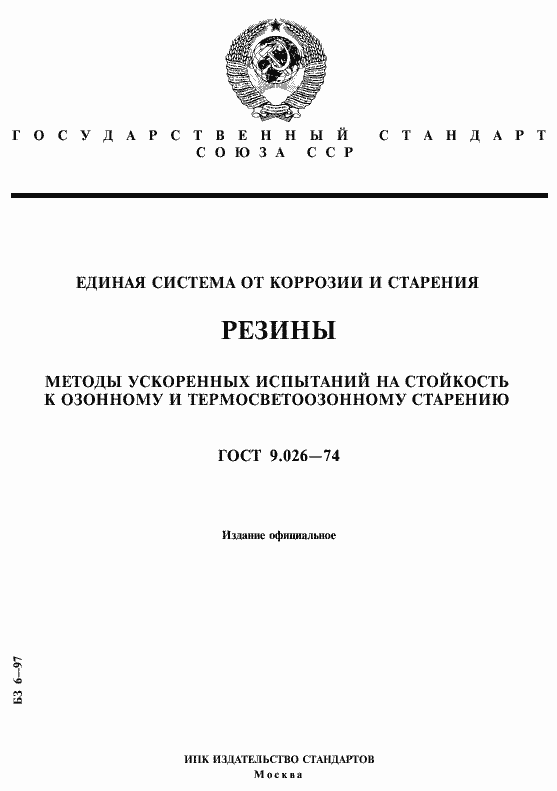 ГОСУДАРСТВЕННЫЙ СТАНДАРТ
СОЮЗА ССР

ЕДИНАЯ СИСТЕМА ОТ КОРРОЗИИ И СТАРЕНИЯ

РЕЗИНЫ

МЕТОДЫ УСКОРЕННЫХ ИСПЫТАНИЙ НА СТОЙКОСТЬ К ОЗОННОМУ И ТЕРМОСВЕТООЗОННОМУ СТАРЕНИЮ

ГОСТ 9.026—74

Издание официальное

БЗ 6—97

ИПК ИЗДАТЕЛЬСТВО СТАНДАРТОВ
Москва